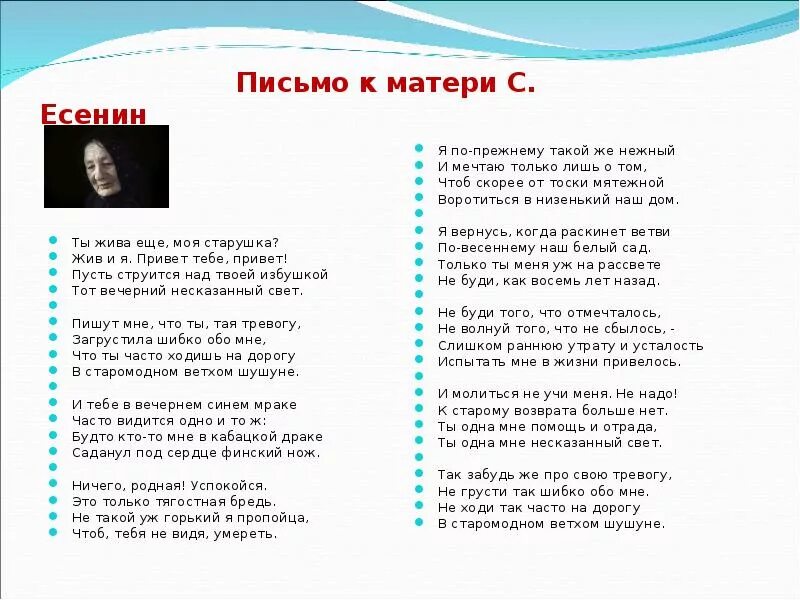 Письмо к матери С. Есенин

Ты жива еще, моя старушка?
Жив и я. Привет тебе, привет!
Пусть струится над твоей избушкой
Тот вечерний несказанный свет.

Пишут мне, что ты, тая тревогу,
Загрустила шибко обо мне,
Что ты часто ходишь на дорогу
В старомодном ветхом шушуне.

И тебе в вечернем синем мраке
Часто видится одно и то ж:
Будто кто-то мне в кабацкой драке
Саданул под сердце финский нож.

Ничего, родная! Успокойся.
Это только тягостная бредь.
Не такой уж горький я пропойца,
Чтоб, тебя не видя, умереть.

Я по-прежнему такой же нежный
И мечтаю только лишь о том,
Чтоб скорее от тоски мятежной
Воротиться в низенький наш дом.

Я вернусь, когда раскинет ветви
По-весеннему наш белый сад.
Только ты меня уж на рассвете
Не буди, как восемь лет назад.

Не буди того, что отмечталось,
Не волнуй того, что не сбылось, -
Слишком раннюю утрату и усталость
Испытать мне в жизни привелось.

И молиться не учи меня. Не надо!
К старому возврата больше нет.
Ты одна мне помощь и отрада,
Ты одна мне несказанный свет.

Так забудь же про свою тревогу,
Не грусти так шибко обо мне.
Не ходи так часто на дорогу
В старомодном ветхом шушуне.